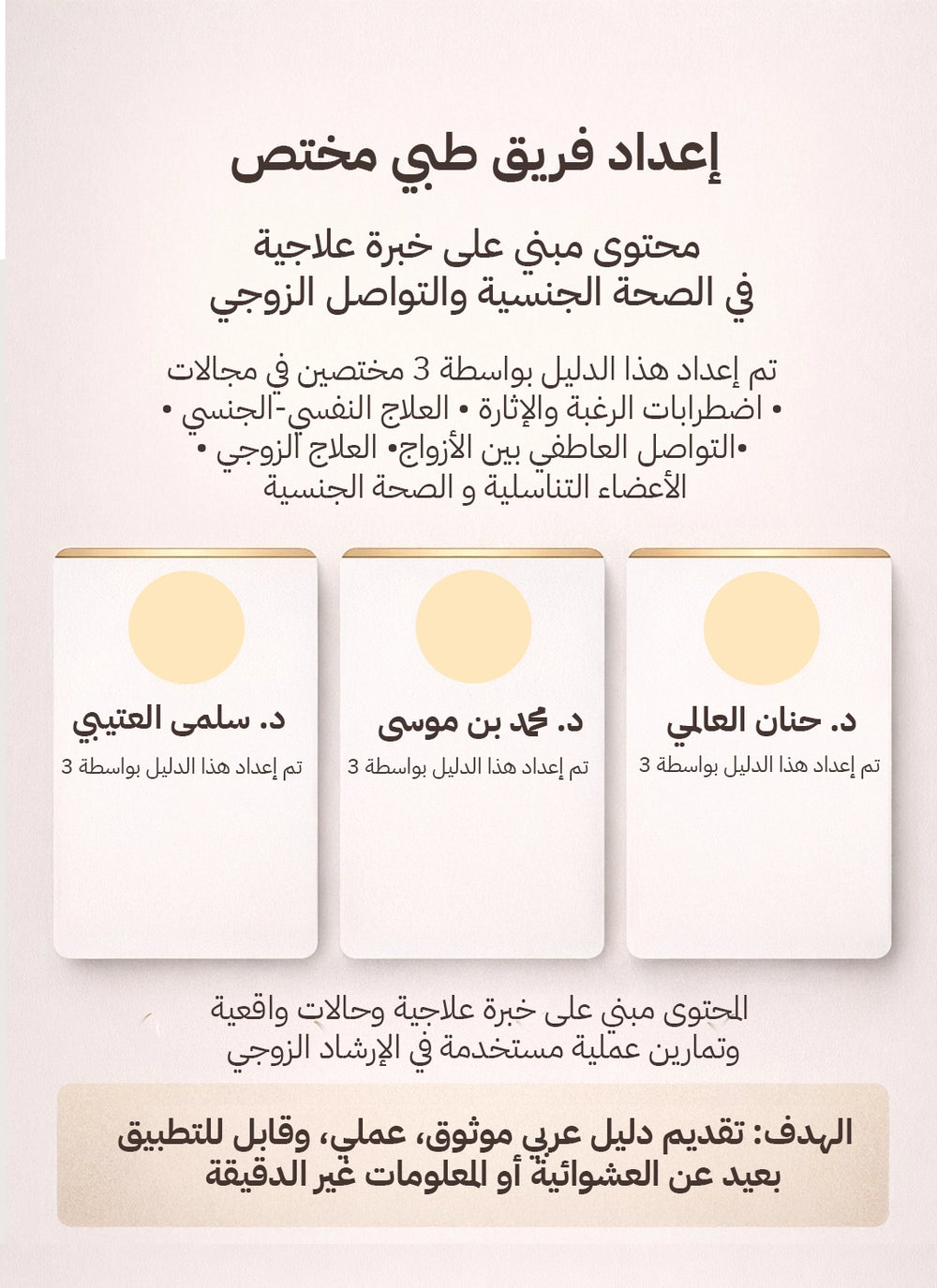 إعداد فريق طبي مختص

محتوى مبني على خبرة علاجية
في الصحة الجنسية والتواصل الزوجي

تم إعداد هذا الدليل بواسطة 3 مختصين في مجالات
• اضطرابات الرغبة والإثارة • العلاج النفسي-الجنسي •
•التواصل العاطفي بين الأزواج• العلاج الزوجي •
الأعضاء التناسلية و الصحة الجنسية

د. حنان العالمي
تم إعداد هذا الدليل بواسطة 3

د. محمد بن موسى
تم إعداد هذا الدليل بواسطة 3

د. سلمى العتيبي
تم إعداد هذا الدليل بواسطة 3

المحتوى مبني على خبرة علاجية وحالات واقعية
وتمارين عملية مستخدمة في الإرشاد الزوجي

الهدف: تقديم دليل عربي موثوق، عملي، وقابل للتطبيق
بعيد عن العشوائية أو المعلومات غير الدقيقة